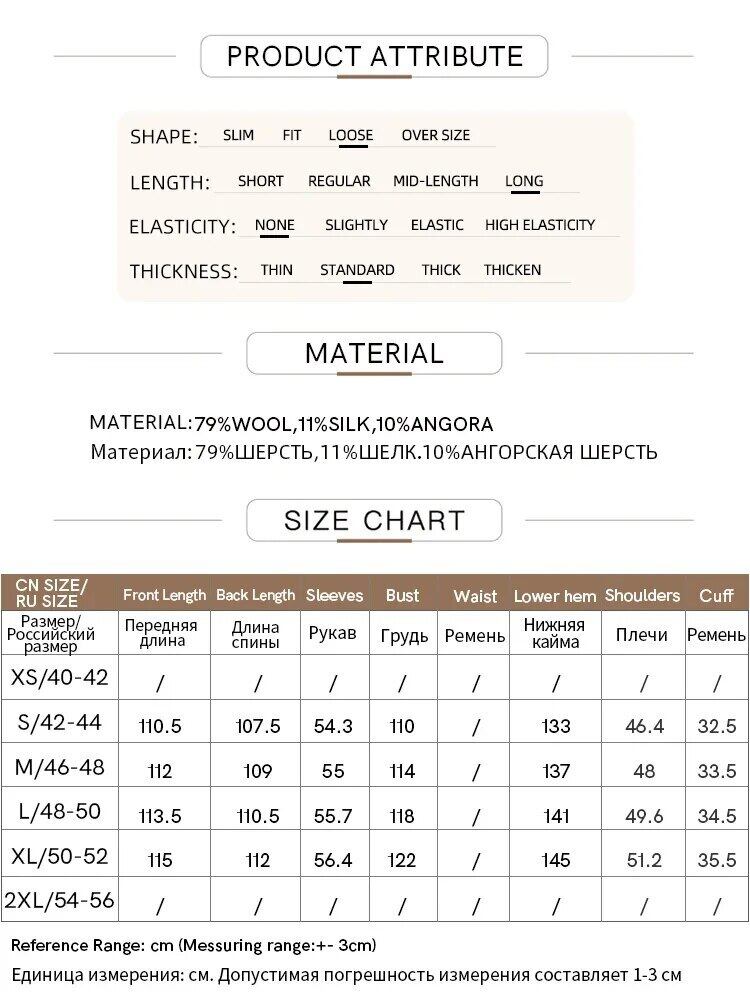 PRODUCT ATTRIBUTE

SHAPE: SLIM FIT LOOSE OVER SIZE

LENGTH: SHORT REGULAR MID-LENGTH LONG

ELASTICITY: NONE SLIGHTLY ELASTIC HIGH ELASTICITY

THICKNESS: THIN STANDARD THICK THICKEN

MATERIAL

MATERIAL:79%WOOL,11%SILK,10%ANGORA
Материал: 79%ШЕРСТЬ,11%ШЕЛК.10%АНГОРСКАЯ ШЕРСТЬ

SIZE CHART

| CN SIZE/ RU SIZE | Front Length | Back Length | Sleeves | Bust | Waist | Lower hem | Shoulders | Cuff |
|---|---|---|---|---|---|---|---|---|
| Размер/ Российский размер | Передняя длина | Длина спины | Рукав | Грудь | Ремень | Нижняя кайма | Плечи | Ремень |
| XS/40-42 | / | / | / | / | / | / | / | / |
| S/42-44 | 110.5 | 107.5 | 54.3 | 110 | / | 133 | 46.4 | 32.5 |
| M/46-48 | 112 | 109 | 55 | 114 | / | 137 | 48 | 33.5 |
| L/48-50 | 113.5 | 110.5 | 55.7 | 118 | / | 141 | 49.6 | 34.5 |
| XL/50-52 | 115 | 112 | 56.4 | 122 | / | 145 | 51.2 | 35.5 |
| 2XL/54-56 | / | / | / | / | / | / | / | / |

Reference Range: cm (Messuring range:+- 3cm)
Единица измерения: см. Допустимая погрешность измерения составляет 1-3 см